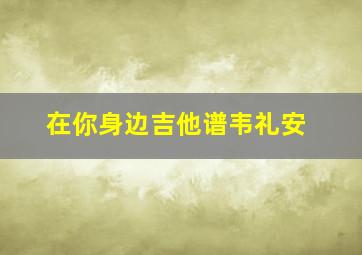 在你身边吉他谱韦礼安